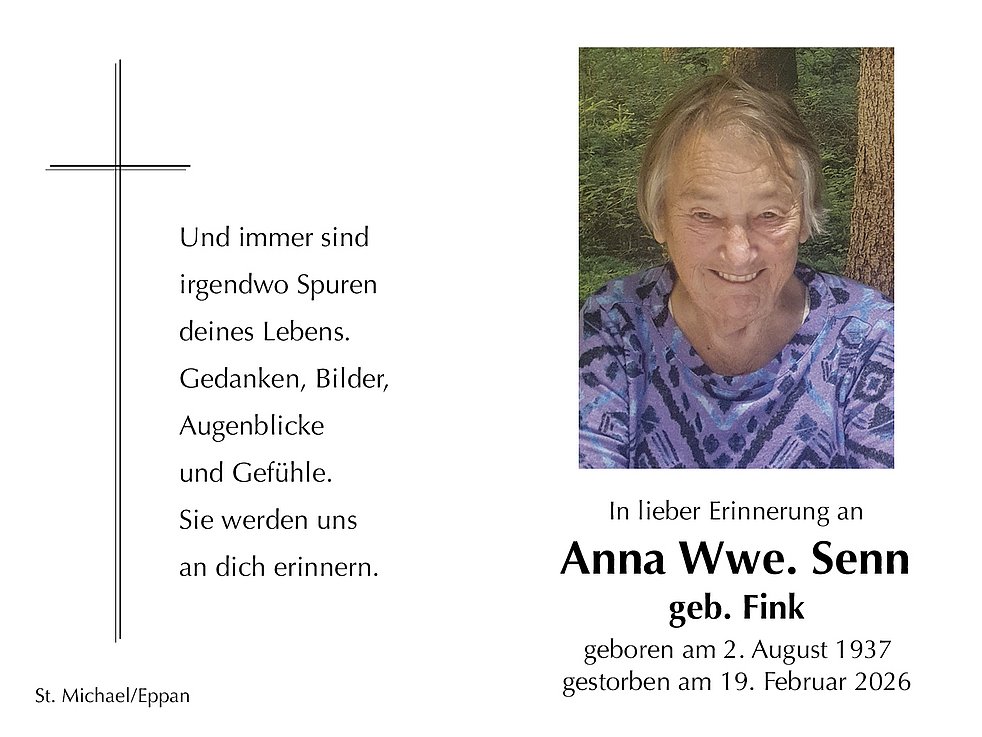 Und immer sind
irgendwo Spuren
deines Lebens.
Gedanken, Bilder,
Augenblicke
und Gefühle.
Sie werden uns
an dich erinnern.

St. Michael/Eppan

In lieber Erinnerung an

Anna Wwe. Senn
geb. Fink

geboren am 2. August 1937
gestorben am 19. Februar 2026